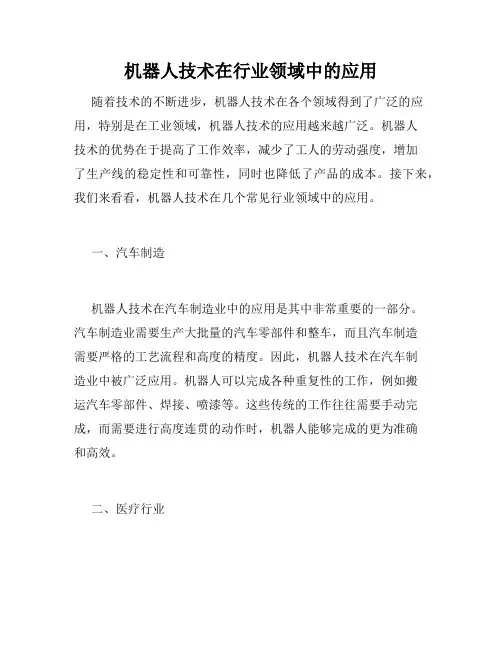 机器人技术在行业领域中的应用

随着技术的不断进步，机器人技术在各个领域得到了广泛的应用，特别是在工业领域，机器人技术的应用越来越广泛。机器人技术的优势在于提高了工作效率，减少了工人的劳动强度，增加了生产线的稳定性和可靠性，同时也降低了产品的成本。接下来，我们来看看，机器人技术在几个常见行业领域中的应用。

一、汽车制造

机器人技术在汽车制造业中的应用是其中非常重要的一部分。汽车制造业需要生产大批量的汽车零部件和整车，而且汽车制造需要严格的工艺流程和高度的精度。因此，机器人技术在汽车制造业中被广泛应用。机器人可以完成各种重复性的工作，例如搬运汽车零部件、焊接、喷漆等。这些传统的工作往往需要手动完成，而需要进行高度连贯的动作时，机器人能够完成的更为准确和高效。

二、医疗行业